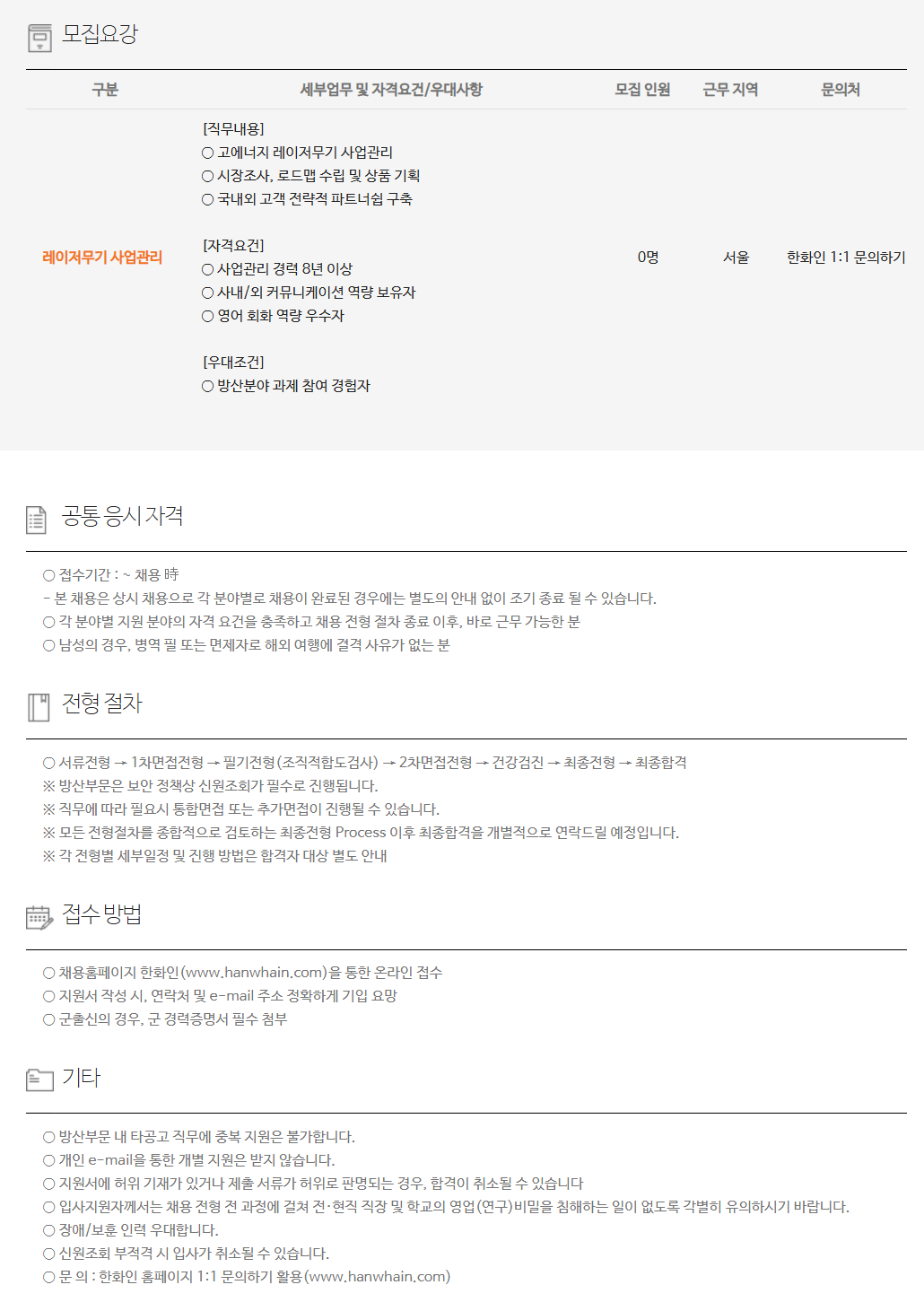 모집요강

| 구분 | 세부업무 및 자격요건/우대사항 | 모집 인원 | 근무 지역 | 문의처 |
|---|---|---|---|---|
| 레이저무기 사업관리 | [직무내용] ○ 고에너지 레이저무기 사업관리 ○ 시장조사, 로드맵 수립 및 상품 기획 ○ 국내외 고객 전략적 파트너쉽 구축 [자격요건] ○ 사업관리 경력 8년 이상 ○ 사내/외 커뮤니케이션 역량 보유자 ○ 영어 회화 역량 우수자 [우대조건] ○ 방산분야 과제 참여 경험자 | 0명 | 서울 | 한화인 1:1 문의하기 |

공통 응시 자격

○ 접수기간 : ~ 채용 時
- 본 채용은 상시 채용으로 각 분야별로 채용이 완료된 경우에는 별도의 안내 없이 조기 종료 될 수 있습니다.
○ 각 분야별 지원 분야의 자격 요건을 충족하고 채용 전형 절차 종료 이후, 바로 근무 가능한 분
○ 남성의 경우, 병역 필 또는 면제자로 해외 여행에 결격 사유가 없는 분

전형 절차

○ 서류전형 → 1차면접전형 → 필기전형(조직적합도검사) → 2차면접전형 → 건강검진 → 최종전형 → 최종합격
※ 방산부문은 보안 정책상 신원조회가 필수로 진행됩니다.
※ 직무에 따라 필요시 통합면접 또는 추가면접이 진행될 수 있습니다.
※ 모든 전형절차를 종합적으로 검토하는 최종전형 Process 이후 최종합격을 개별적으로 연락드릴 예정입니다.
※ 각 전형별 세부일정 및 진행 방법은 합격자 대상 별도 안내

접수 방법

○ 채용홈페이지 한화인(www.hanwhain.com)을 통한 온라인 접수
○ 지원서 작성 시, 연락처 및 e-mail 주소 정확하게 기입 요망
○ 군출신의 경우, 군 경력증명서 필수 첨부

기타

○ 방산부문 내 타공고 직무에 중복 지원은 불가합니다.
○ 개인 e-mail을 통한 개별 지원은 받지 않습니다.
○ 지원서에 허위 기재가 있거나 제출 서류가 허위로 판명되는 경우, 합격이 취소될 수 있습니다
○ 입사지원자께서는 채용 전형 전 과정에 걸쳐 전·현직 직장 및 학교의 영업(연구)비밀을 침해하는 일이 없도록 각별히 유의하시기 바랍니다.
○ 장애/보훈 인력 우대합니다.
○ 신원조회 부적격 시 입사가 취소될 수 있습니다.
○ 문 의 : 한화인 홈페이지 1:1 문의하기 활용(www.hanwhain.com)